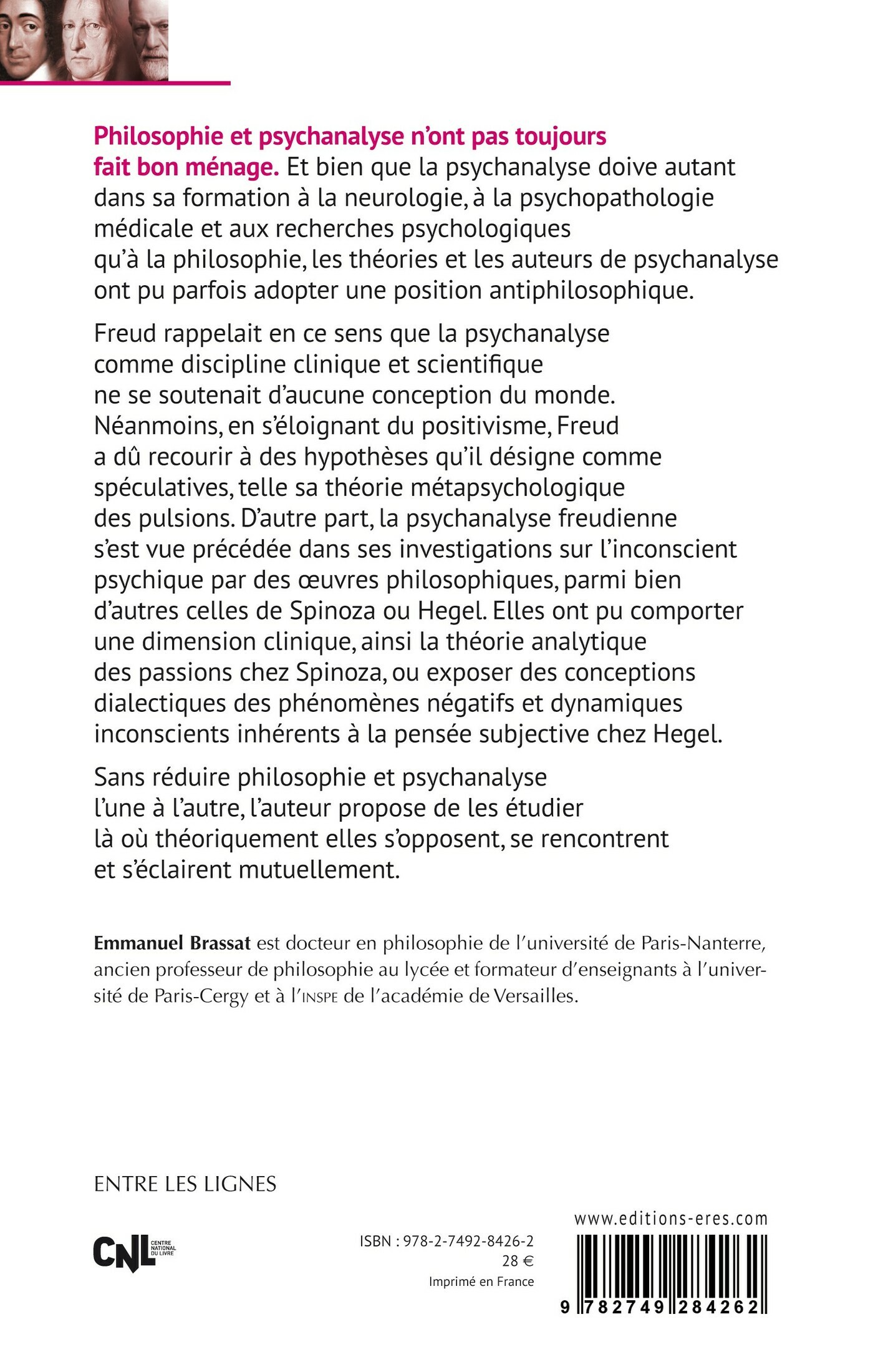 Philosophie et psychanalyse n'ont pas toujours fait bon ménage. Et bien que la psychanalyse doive autant dans sa formation à la neurologie, à la psychopathologie médicale et aux recherches psychologiques qu'à la philosophie, les théories et les auteurs de psychanalyse ont pu parfois adopter une position antiphilosophique.

Freud rappelait en ce sens que la psychanalyse comme discipline clinique et scientifique ne se soutenait d'aucune conception du monde. Néanmoins, en s'éloignant du positivisme, Freud a dû recourir à des hypothèses qu'il désigne comme spéculatives, telle sa théorie métapsychologique des pulsions. D'autre part, la psychanalyse freudienne s'est vue précédée dans ses investigations sur l'inconscient psychique par des œuvres philosophiques, parmi bien d'autres celles de Spinoza ou Hegel. Elles ont pu comporter une dimension clinique, ainsi la théorie analytique des passions chez Spinoza, ou exposer des conceptions dialectiques des phénomènes négatifs et dynamiques inconscients inhérents à la pensée subjective chez Hegel.

Sans réduire philosophie et psychanalyse l'une à l'autre, l'auteur propose de les étudier là où théoriquement elles s'opposent, se rencontrent et s'éclairent mutuellement.

Emmanuel Brassat est docteur en philosophie de l'université de Paris-Nanterre, ancien professeur de philosophie au lycée et formateur d'enseignants à l'université de Paris-Cergy et à l'INSPE de l'académie de Versailles.

ENTRE LES LIGNES

CNL CENTRE NATIONAL DU LIVRE

ISBN : 978-2-7492-8426-2
28 €
Imprimé en France

www.editions-eres.com

9 782749 284262